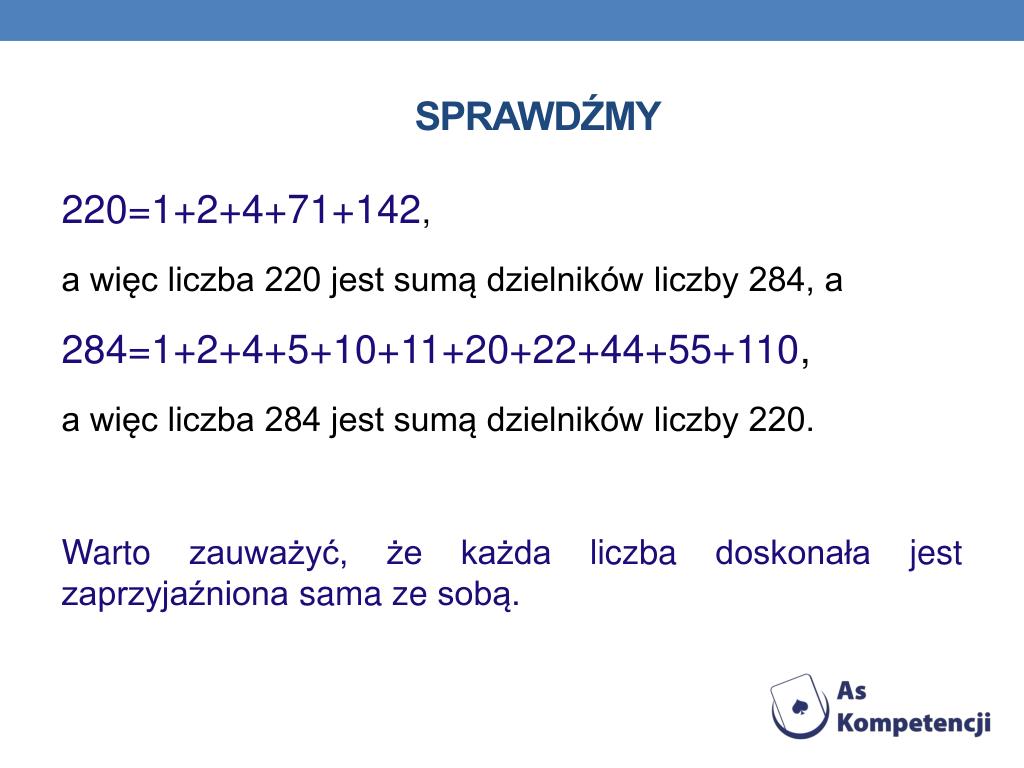 SPRAWDŹMY

$220=1+2+4+71+142$,

a więc liczba 220 jest sumą dzielników liczby 284, a

$284=1+2+4+5+10+11+20+22+44+55+110$,

a więc liczba 284 jest sumą dzielników liczby 220.

Warto zauważyć, że każda liczba doskonała jest zaprzyjaźniona sama ze sobą.

As Kompetencji